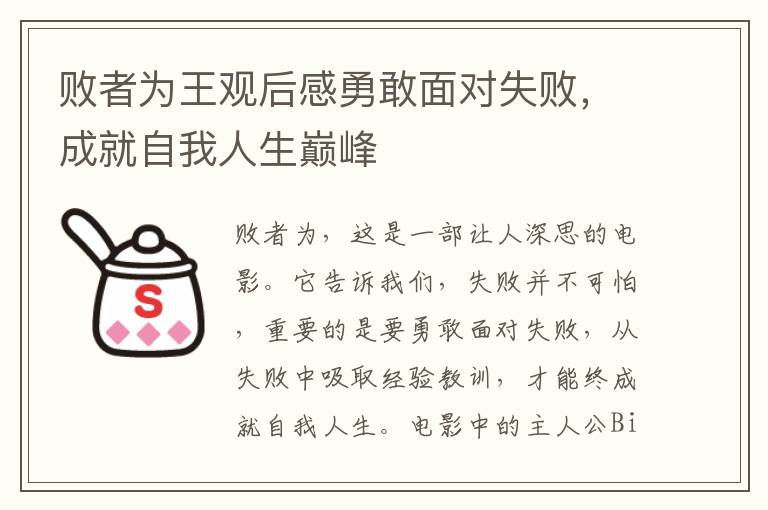 败者为王观后感勇敢面对失败，成就自我人生巅峰

S

败者为，这是一部让人深思的电影。它告诉我们，失败并不可怕，重要的是要勇敢面对失败，从失败中吸取经验教训，才能终成就自我人生。电影中的主人公Bi